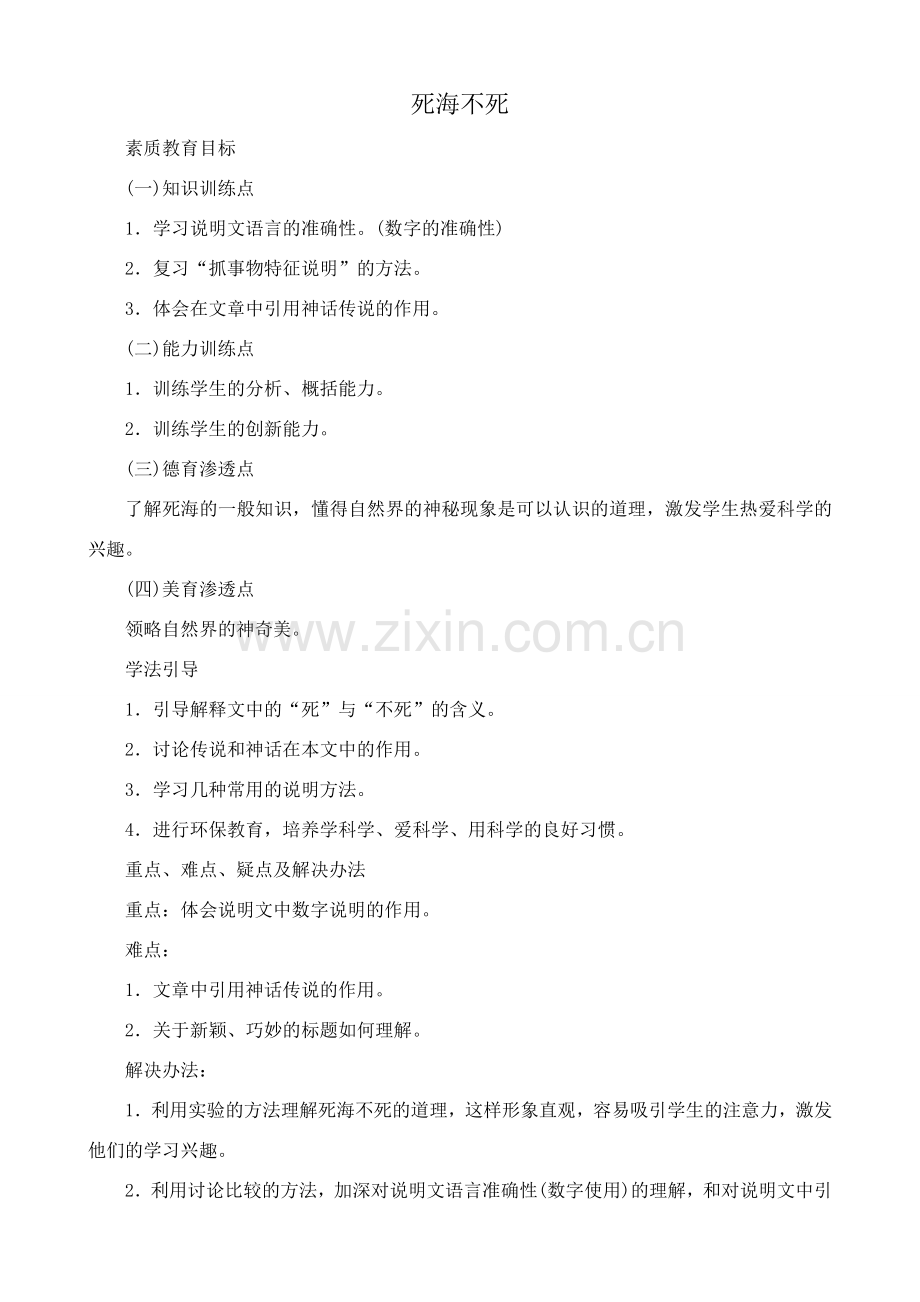 死海不死

素质教育目标

(一)知识训练点

1．学习说明文语言的准确性。(数字的准确性)

2．复习“抓事物特征说明”的方法。

3．体会在文章中引用神话传说的作用。

(二)能力训练点

1．训练学生的分析、概括能力。

2．训练学生的创新能力。

(三)德育渗透点

了解死海的一般知识，懂得自然界的神秘现象是可以认识的道理，激发学生热爱科学的兴趣。

(四)美育渗透点

领略自然界的神奇美。

www.zixin.com.cn

学法引导

1．引导解释文中的“死”与“不死”的含义。

2．讨论传说和神话在本文中的作用。

3．学习几种常用的说明方法。

4．进行环保教育，培养学科学、爱科学、用科学的良好习惯。

重点、难点、疑点及解决办法

重点：体会说明文中数字说明的作用。

难点：

1．文章中引用神话传说的作用。

2．关于新颖、巧妙的标题如何理解。

解决办法：

1．利用实验的方法理解死海不死的道理，这样形象直观，容易吸引学生的注意力，激发他们的学习兴趣。

2．利用讨论比较的方法，加深对说明文语言准确性(数字使用)的理解，和对说明文中引